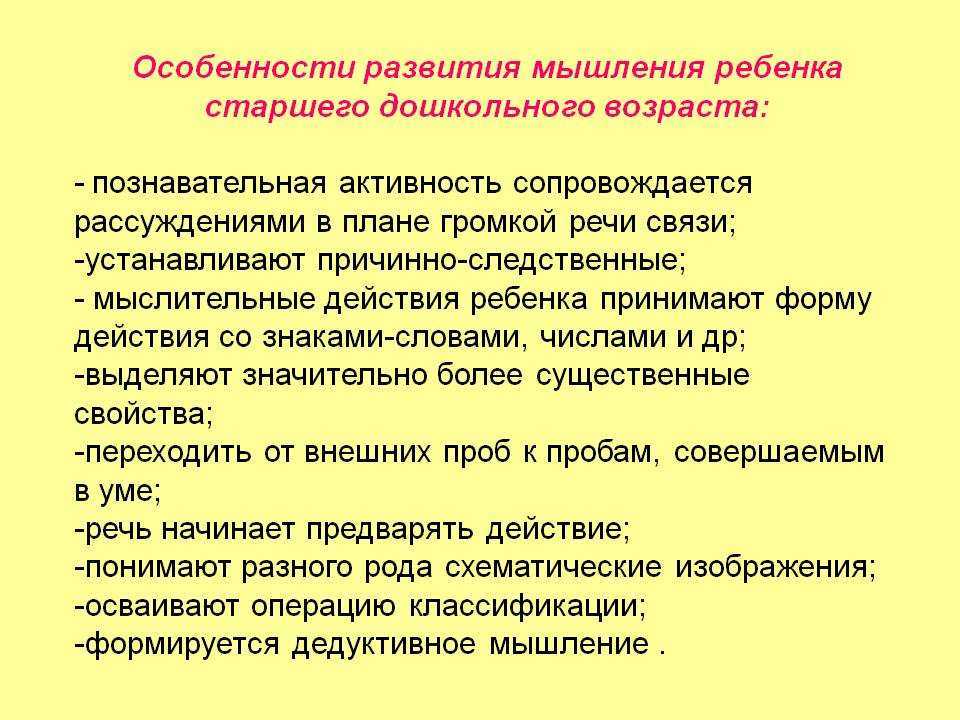 Особенности развития мышления ребенка старшего дошкольного возраста:

- познавательная активность сопровождается рассуждениями в плане громкой речи связи;
-устанавливают причинно-следственные;
- мыслительные действия ребенка принимают форму действия со знаками-словами, числами и др;
-выделяют значительно более существенные свойства;
-переходить от внешних проб к пробам, совершаемым в уме;
-речь начинает предварять действие;
-понимают разного рода схематические изображения;
-осваивают операцию классификации;
-формируется дедуктивное мышление .